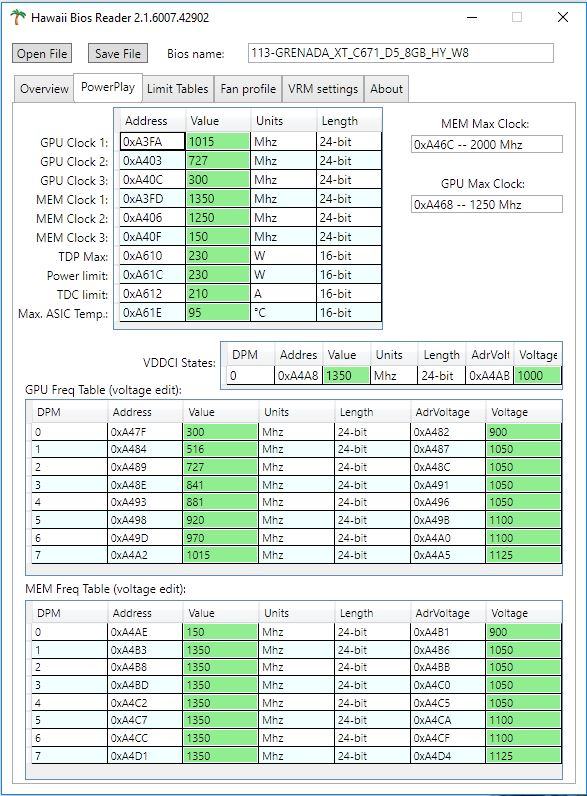 Hawaii Bios Reader 2.1.6007.42902

Open File Save File Bios name: 113-GRENADA_XT_C671_D5_8GB_HY_W8

Overview PowerPlay Limit Tables Fan profile VRM settings About

| | Address | Value | Units | Length |
|---|---|---|---|---|
| GPU Clock 1: | 0xA3FA | 1015 | Mhz | 24-bit |
| GPU Clock 2: | 0xA403 | 727 | Mhz | 24-bit |
| GPU Clock 3: | 0xA40C | 300 | Mhz | 24-bit |
| MEM Clock 1: | 0xA3FD | 1350 | Mhz | 24-bit |
| MEM Clock 2: | 0xA406 | 1250 | Mhz | 24-bit |
| MEM Clock 3: | 0xA40F | 150 | Mhz | 24-bit |
| TDP Max: | 0xA610 | 230 | W | 16-bit |
| Power limit: | 0xA61C | 230 | W | 16-bit |
| TDC limit: | 0xA612 | 210 | A | 16-bit |
| Max. ASIC Temp.: | 0xA61E | 95 | °C | 16-bit |

MEM Max Clock:
0xA46C -- 2000 Mhz

GPU Max Clock:
0xA468 -- 1250 Mhz

VDDCI States:

| DPM | Addres | Value | Units | Length | AdrVolt | Voltage |
|---|---|---|---|---|---|---|
| 0 | 0xA4A8 | 1350 | Mhz | 24-bit | 0xA4AB | 1000 |

GPU Freq Table (voltage edit):

| DPM | Address | Value | Units | Length | AdrVoltage | Voltage |
|---|---|---|---|---|---|---|
| 0 | 0xA47F | 300 | Mhz | 24-bit | 0xA482 | 900 |
| 1 | 0xA484 | 516 | Mhz | 24-bit | 0xA487 | 1050 |
| 2 | 0xA489 | 727 | Mhz | 24-bit | 0xA48C | 1050 |
| 3 | 0xA48E | 841 | Mhz | 24-bit | 0xA491 | 1050 |
| 4 | 0xA493 | 881 | Mhz | 24-bit | 0xA496 | 1050 |
| 5 | 0xA498 | 920 | Mhz | 24-bit | 0xA49B | 1100 |
| 6 | 0xA49D | 970 | Mhz | 24-bit | 0xA4A0 | 1100 |
| 7 | 0xA4A2 | 1015 | Mhz | 24-bit | 0xA4A5 | 1125 |

MEM Freq Table (voltage edit):

| DPM | Address | Value | Units | Length | AdrVoltage | Voltage |
|---|---|---|---|---|---|---|
| 0 | 0xA4AE | 150 | Mhz | 24-bit | 0xA4B1 | 900 |
| 1 | 0xA4B3 | 1350 | Mhz | 24-bit | 0xA4B6 | 1050 |
| 2 | 0xA4B8 | 1350 | Mhz | 24-bit | 0xA4BB | 1050 |
| 3 | 0xA4BD | 1350 | Mhz | 24-bit | 0xA4C0 | 1050 |
| 4 | 0xA4C2 | 1350 | Mhz | 24-bit | 0xA4C5 | 1050 |
| 5 | 0xA4C7 | 1350 | Mhz | 24-bit | 0xA4CA | 1100 |
| 6 | 0xA4CC | 1350 | Mhz | 24-bit | 0xA4CF | 1100 |
| 7 | 0xA4D1 | 1350 | Mhz | 24-bit | 0xA4D4 | 1125 |